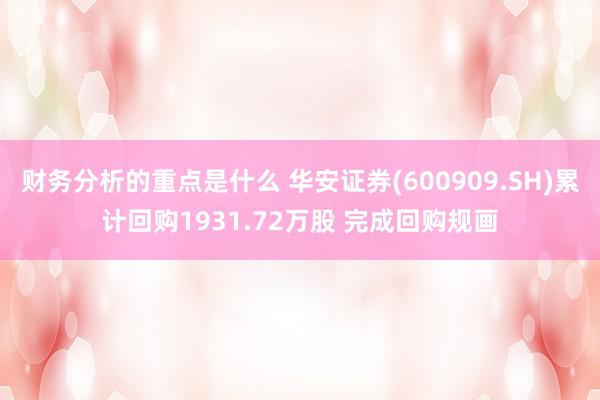 财务分析的重点是什么 华安证券(600909.SH)累计回购1931.72万股 完成回购规画